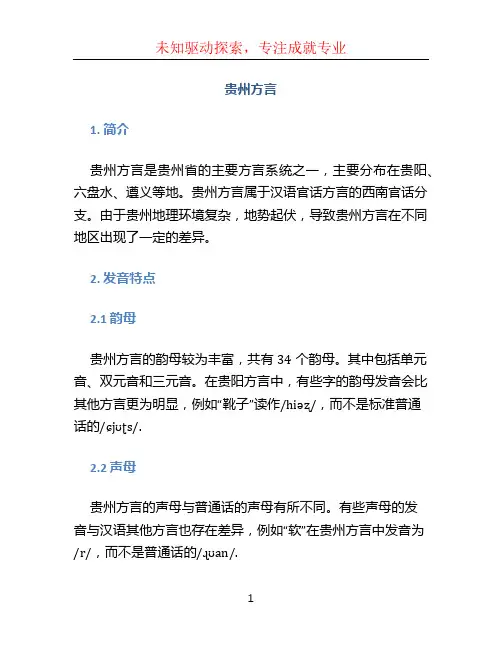 未知驱动探索，专注成就专业

贵州方言

1. 简介

贵州方言是贵州省的主要方言系统之一，主要分布在贵阳、六盘水、遵义等地。贵州方言属于汉语官话方言的西南官话分支。由于贵州地理环境复杂，地势起伏，导致贵州方言在不同地区出现了一定的差异。

2. 发音特点

2.1 韵母

贵州方言的韵母较为丰富，共有 34 个韵母。其中包括单元音、双元音和三元音。在贵阳方言中，有些字的韵母发音会比其他方言更为明显，例如“靴子”读作/hiəz/，而不是标准普通话的/ɕjuʈs/.

2.2 声母

贵州方言的声母与普通话的声母有所不同。有些声母的发音与汉语其他方言也存在差异，例如“软”在贵州方言中发音为/r/，而不是普通话的/ɻuan/.

1